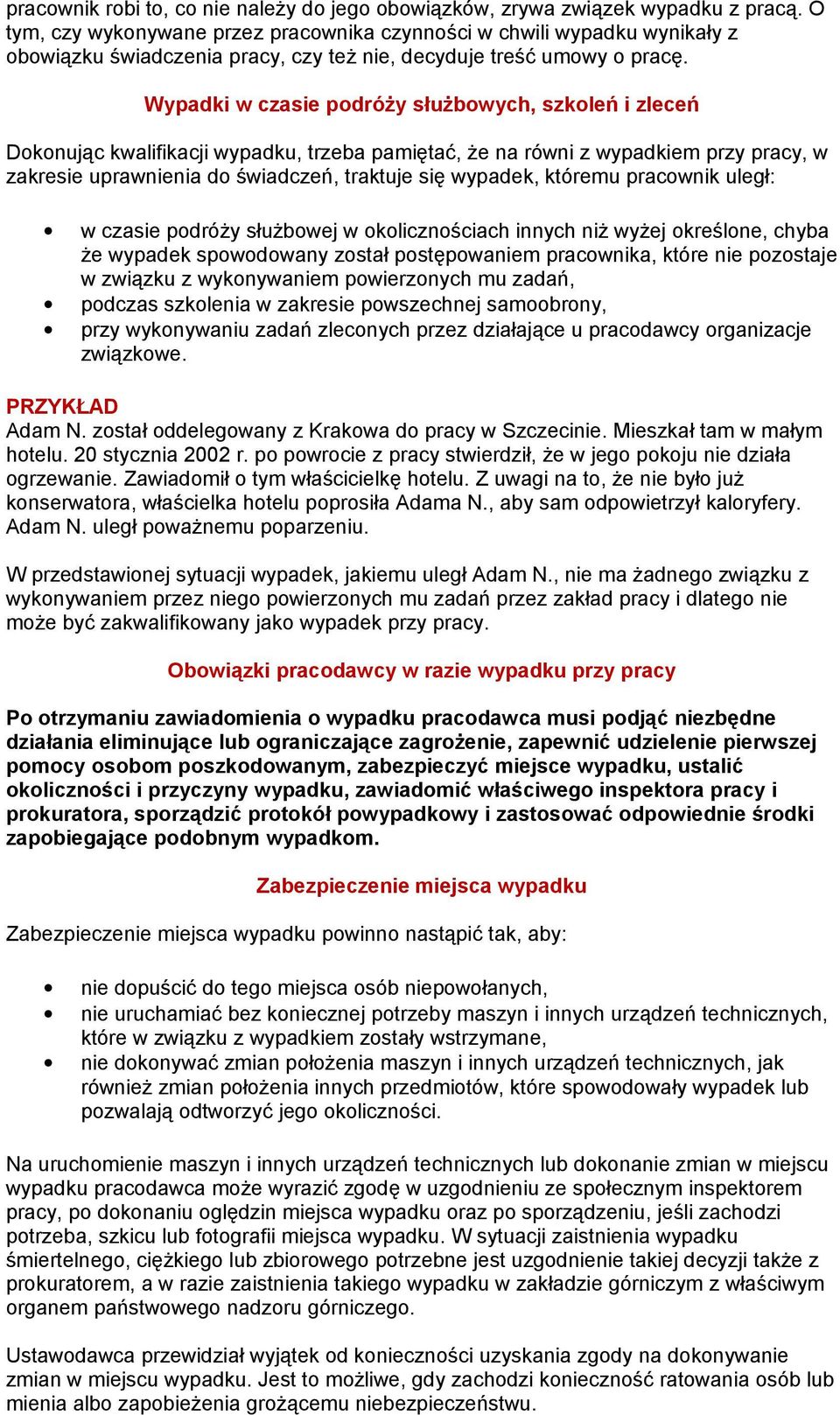 pracownik robi to, co nie należy do jego obowiązków, zrywa związek wypadku z pracą. O tym, czy wykonywane przez pracownika czynności w chwili wypadku wynikały z obowiązku świadczenia pracy, czy też nie, decyduje treść umowy o pracę.

Wypadki w czasie podróży służbowych, szkoleń i zleceń

Dokonując kwalifikacji wypadku, trzeba pamiętać, że na równi z wypadkiem przy pracy, w zakresie uprawnienia do świadczeń, traktuje się wypadek, któremu pracownik uległ:

• w czasie podróży służbowej w okolicznościach innych niż wyżej określone, chyba że wypadek spowodowany został postępowaniem pracownika, które nie pozostaje w związku z wykonywaniem powierzonych mu zadań,
• podczas szkolenia w zakresie powszechnej samoobrony,
• przy wykonywaniu zadań zleconych przez działające u pracodawcy organizacje związkowe.

PRZYKŁAD
Adam N. został oddelegowany z Krakowa do pracy w Szczecinie. Mieszkał tam w małym hotelu. 20 stycznia 2002 r. po powrocie z pracy stwierdził, że w jego pokoju nie działa ogrzewanie. Zawiadomił o tym właścicielkę hotelu. Z uwagi na to, że nie było już konserwatora, właścielka hotelu poprosiła Adama N., aby sam odpowietrzył kaloryfery. Adam N. uległ poważnemu poparzeniu.

W przedstawionej sytuacji wypadek, jakiemu uległ Adam N., nie ma żadnego związku z wykonywaniem przez niego powierzonych mu zadań przez zakład pracy i dlatego nie może być zakwalifikowany jako wypadek przy pracy.

Obowiązki pracodawcy w razie wypadku przy pracy

Po otrzymaniu zawiadomienia o wypadku pracodawca musi podjąć niezbędne działania eliminujące lub ograniczające zagrożenie, zapewnić udzielenie pierwszej pomocy osobom poszkodowanym, zabezpieczyć miejsce wypadku, ustalić okoliczności i przyczyny wypadku, zawiadomić właściwego inspektora pracy i prokuratora, sporządzić protokół powypadkowy i zastosować odpowiednie środki zapobiegające podobnym wypadkom.

Zabezpieczenie miejsca wypadku

Zabezpieczenie miejsca wypadku powinno nastąpić tak, aby:

• nie dopuścić do tego miejsca osób niepowołanych,
• nie uruchamiać bez koniecznej potrzeby maszyn i innych urządzeń technicznych, które w związku z wypadkiem zostały wstrzymane,
• nie dokonywać zmian położenia maszyn i innych urządzeń technicznych, jak również zmian położenia innych przedmiotów, które spowodowały wypadek lub pozwalają odtworzyć jego okoliczności.

Na uruchomienie maszyn i innych urządzeń technicznych lub dokonanie zmian w miejscu wypadku pracodawca może wyrazić zgodę w uzgodnieniu ze społecznym inspektorem pracy, po dokonaniu oględzin miejsca wypadku oraz po sporządzeniu, jeśli zachodzi potrzeba, szkicu lub fotografii miejsca wypadku. W sytuacji zaistnienia wypadku śmiertelnego, ciężkiego lub zbiorowego potrzebne jest uzgodnienie takiej decyzji także z prokuratorem, a w razie zaistnienia takiego wypadku w zakładzie górniczym z właściwym organem państwowego nadzoru górniczego.

Ustawodawca przewidział wyjątek od konieczności uzyskania zgody na dokonywanie zmian w miejscu wypadku. Jest to możliwe, gdy zachodzi konieczność ratowania osób lub mienia albo zapobieżenia grożącemu niebezpieczeństwu.